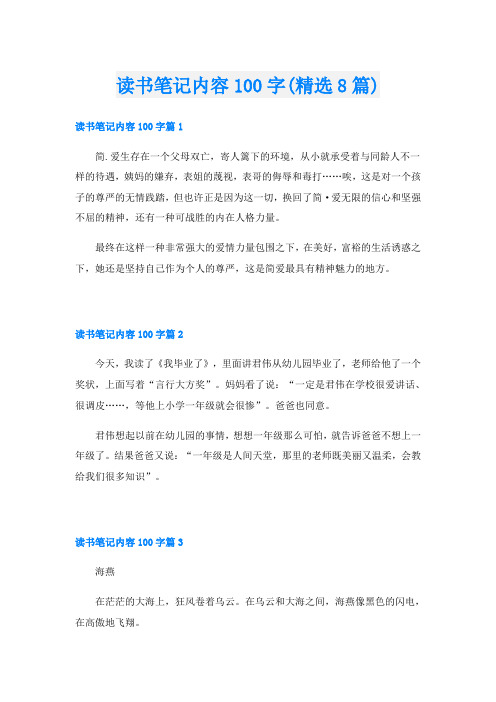 读书笔记内容100字(精选8篇)

读书笔记内容100字篇1

简.爱生存在一个父母双亡，寄人篱下的环境，从小就承受着与同龄人不一样的待遇，姨妈的嫌弃，表姐的蔑视，表哥的侮辱和毒打……唉，这是对一个孩子的尊严的无情践踏，但也许正是因为这一切，换回了简·爱无限的信心和坚强不屈的精神，还有一种可战胜的内在人格力量。

最终在这样一种非常强大的爱情力量包围之下，在美好，富裕的生活诱惑之下，她还是坚持自己作为个人的尊严，这是简爱最具有精神魅力的地方。

读书笔记内容100字篇2

今天，我读了《我毕业了》，里面讲君伟从幼儿园毕业了，老师给他了一个奖状，上面写着“言行大方奖”。妈妈看了说：“一定是君伟在学校很爱讲话、很调皮……，等他上小学一年级就会很惨”。爸爸也同意。

君伟想起以前在幼儿园的事情，想想一年级那么可怕，就告诉爸爸不想上一年级了。结果爸爸又说：“一年级是人间天堂，那里的老师既美丽又温柔，会教给我们很多知识”。

读书笔记内容100字篇3

海燕

在茫茫的大海上，狂风卷着乌云。在乌云和大海之间，海燕像黑色的闪电，在高傲地飞翔。